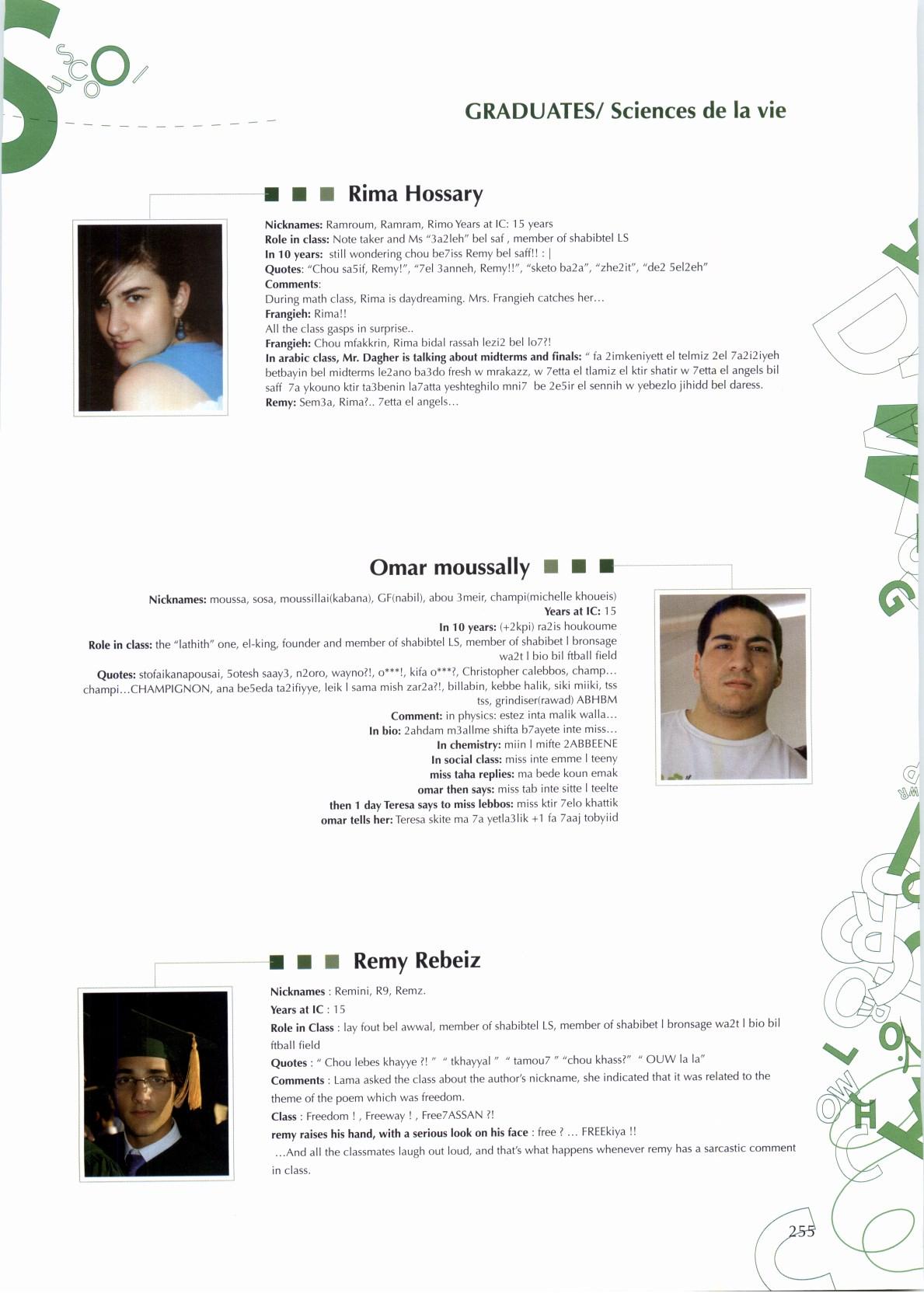 GRADUATES/ Sciences de la vie

Rima Hossary

Nicknames: Ramroum, Ramram, Rimo Years at IC: 15 years
Role in class: Note taker and Ms "3a2leh" bel saf , member of shabibtel LS
In 10 years: still wondering chou be7iss Remy bel saff!! : |
Quotes: "Chou sa5if, Remy!", "7el 3anneh, Remy!!", "sketo ba2a", "zhe2it", "de2 5el2eh"
Comments:
During math class, Rima is daydreaming. Mrs. Frangieh catches her…
Frangieh: Rima!!
All the class gasps in surprise..
Frangieh: Chou mfakkrin, Rima bidal rassah lezi2 bel lo7?!
In arabic class, Mr. Dagher is talking about midterms and finals: " fa 2imkeniyett el telmiz 2el 7a2i2iyeh betbayin bel midterms le2ano ba3do fresh w mrakazz, w 7etta el tlamiz el ktir shatir w 7etta el angels bil saff 7a ykouno ktir ta3benin la7atta yeshteghilo mni7 be 2e5ir el sennih w yebezlo jihidd bel daress.
Remy: Sem3a, Rima?.. 7etta el angels…

Omar moussally

Nicknames: moussa, sosa, moussillai(kabana), GF(nabil), abou 3meir, champi(michelle khoueis)
Years at IC: 15
In 10 years: (+2kpi) ra2is houkoume
Role in class: the "lathith" one, el-king, founder and member of shabibtel LS, member of shabibet l bronsage wa2t l bio bil ftball field
Quotes: stofaikanapousai, 5otesh saay3, n2oro, wayno?!, o***!, kifa o***?, Christopher calebbos, champ… champi…CHAMPIGNON, ana be5eda ta2ifiyye, leik l sama mish zar2a?!, billabin, kebbe halik, siki miiki, tss tss, grindiser(rawad) ABHBM
Comment: in physics: estez inta malik walla…
In bio: 2ahdam m3allme shifta b7ayete inte miss…
In chemistry: miin l mifte 2ABBEENE
In social class: miss inte emme l teeny
miss taha replies: ma bede koun emak
omar then says: miss tab inte sitte l teelte
then 1 day Teresa says to miss lebbos: miss ktir 7elo khattik
omar tells her: Teresa skite ma 7a yetla3lik +1 fa 7aaj tobyiid

Remy Rebeiz

Nicknames : Remini, R9, Remz.
Years at IC : 15
Role in Class : lay fout bel awwal, member of shabibtel LS, member of shabibet l bronsage wa2t l bio bil ftball field
Quotes : " Chou lebes khayye ?! " " tkhayyal " " tamou7 " "chou khass?" " OUW la la"
Comments : Lama asked the class about the author's nickname, she indicated that it was related to the theme of the poem which was freedom.
Class : Freedom ! , Freeway ! , Free7ASSAN ?!
remy raises his hand, with a serious look on his face : free ? … FREEkiya !!
…And all the classmates laugh out loud, and that's what happens whenever remy has a sarcastic comment in class.

255